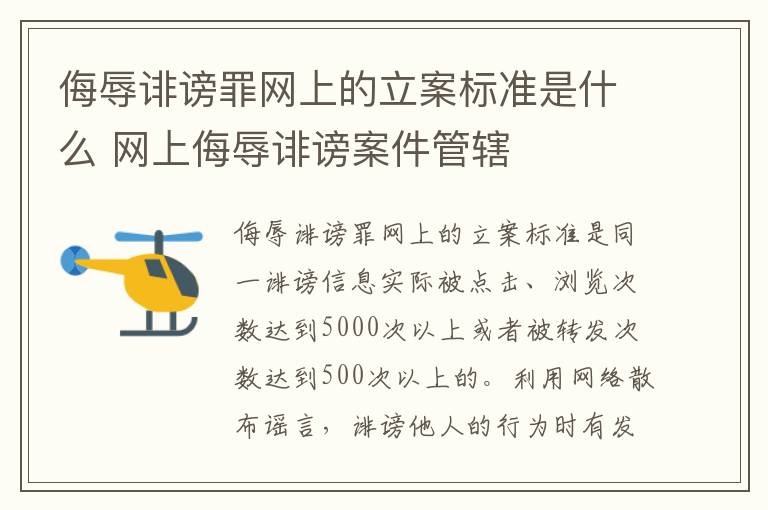 侮辱诽谤罪网上的立案标准是什么 网上侮辱诽谤案件管辖

侮辱诽谤罪网上的立案标准是同一诽谤信息实际被点击、浏览次数达到5000次以上或者被转发次数达到500次以上的。利用网络散布谣言，诽谤他人的行为时有发